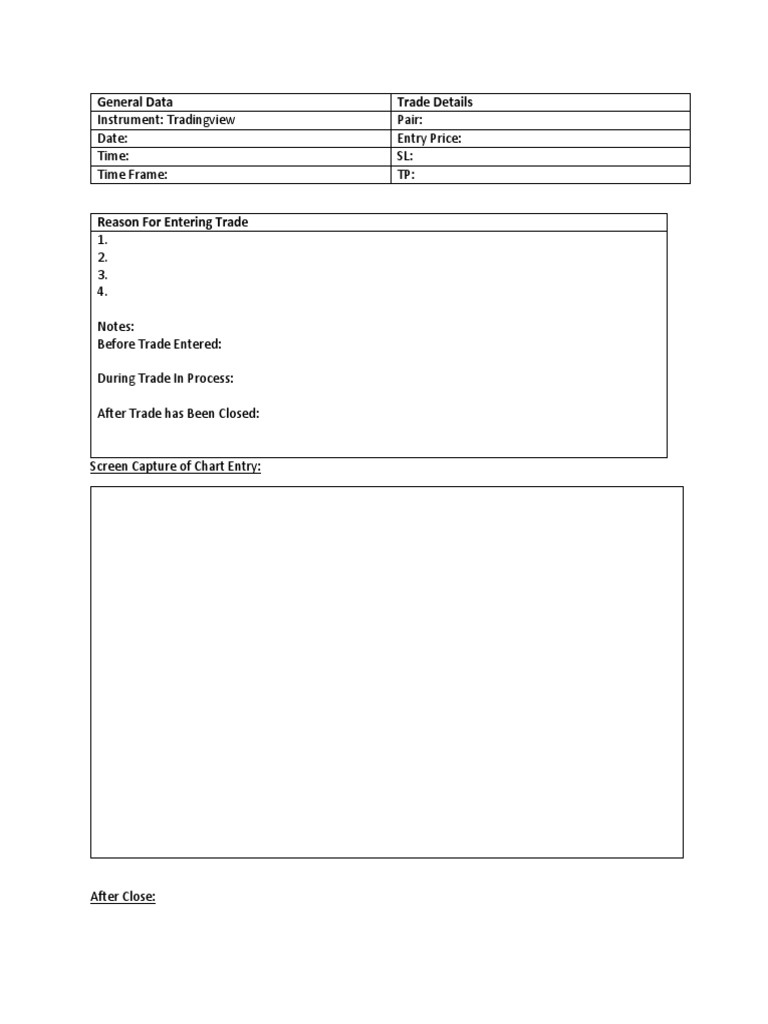 | General Data | Trade Details |
|---|---|
| Instrument: Tradingview | Pair: |
| Date: | Entry Price: |
| Time: | SL: |
| Time Frame: | TP: |

Reason For Entering Trade
1.
2.
3.
4.

Notes:
Before Trade Entered:

During Trade In Process:

After Trade has Been Closed:

Screen Capture of Chart Entry:

After Close: